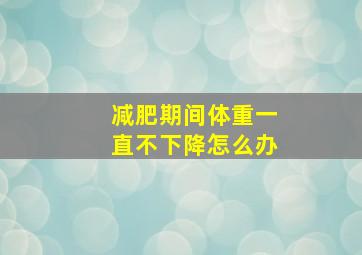 减肥期间体重一直不下降怎么办